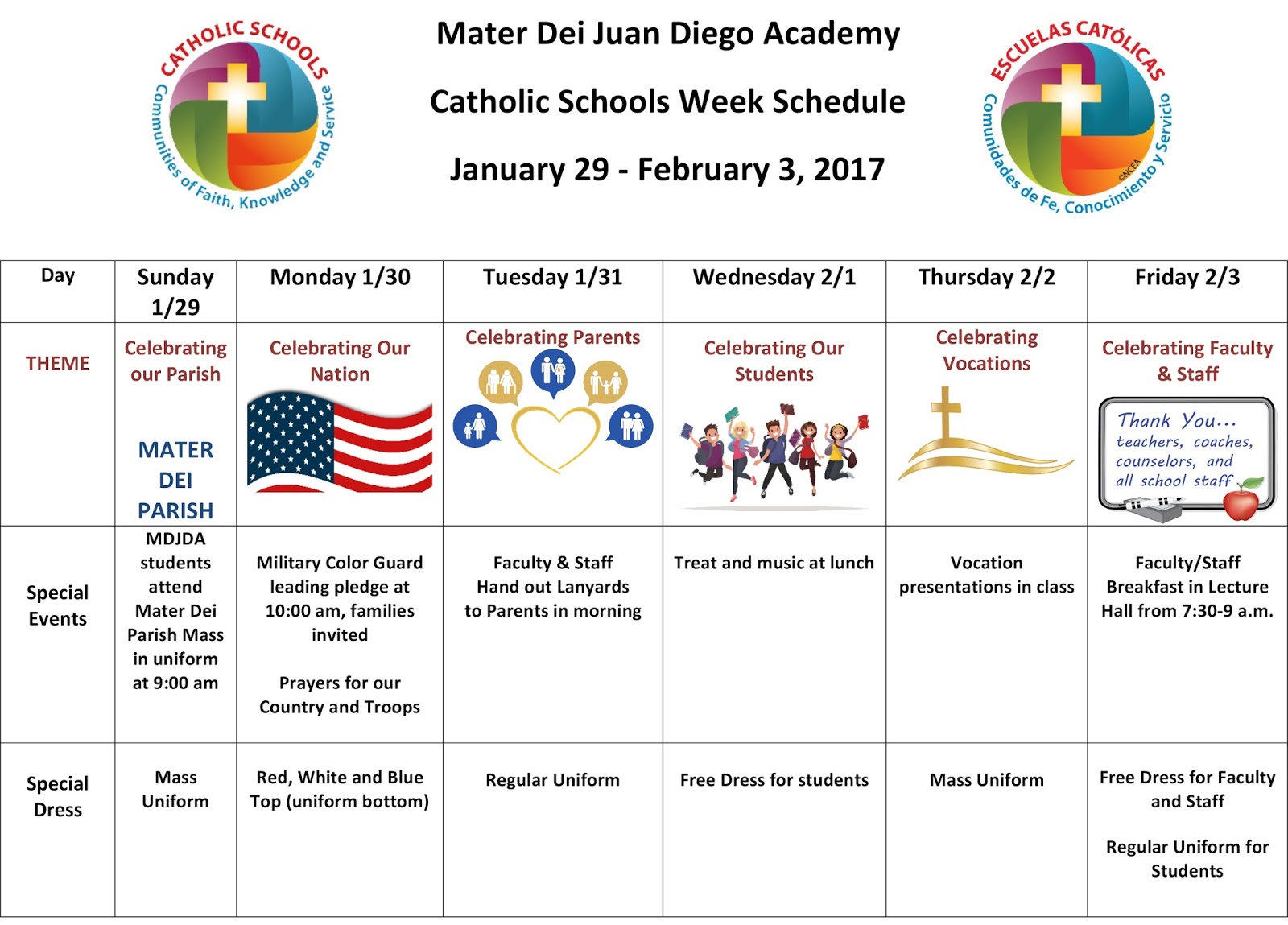 CATHOLIC SCHOOLS
Communities of Faith, Knowledge and Service

Mater Dei Juan Diego Academy

Catholic Schools Week Schedule

January 29 - February 3, 2017

ESCUELAS CATÓLICAS
Comunidades de Fe, Conocimiento y Servicio
©NCEA

| Day | Sunday 1/29 | Monday 1/30 | Tuesday 1/31 | Wednesday 2/1 | Thursday 2/2 | Friday 2/3 |
|---|---|---|---|---|---|---|
| THEME | Celebrating our Parish MATER DEI PARISH | Celebrating Our Nation | Celebrating Parents | Celebrating Our Students | Celebrating Vocations | Celebrating Faculty & Staff Thank You... teachers, coaches, counselors, and all school staff |
| Special Events | MDJDA students attend Mater Dei Parish Mass in uniform at 9:00 am | Military Color Guard leading pledge at 10:00 am, families invited Prayers for our Country and Troops | Faculty & Staff Hand out Lanyards to Parents in morning | Treat and music at lunch | Vocation presentations in class | Faculty/Staff Breakfast in Lecture Hall from 7:30-9 a.m. |
| Special Dress | Mass Uniform | Red, White and Blue Top (uniform bottom) | Regular Uniform | Free Dress for students | Mass Uniform | Free Dress for Faculty and Staff Regular Uniform for Students |